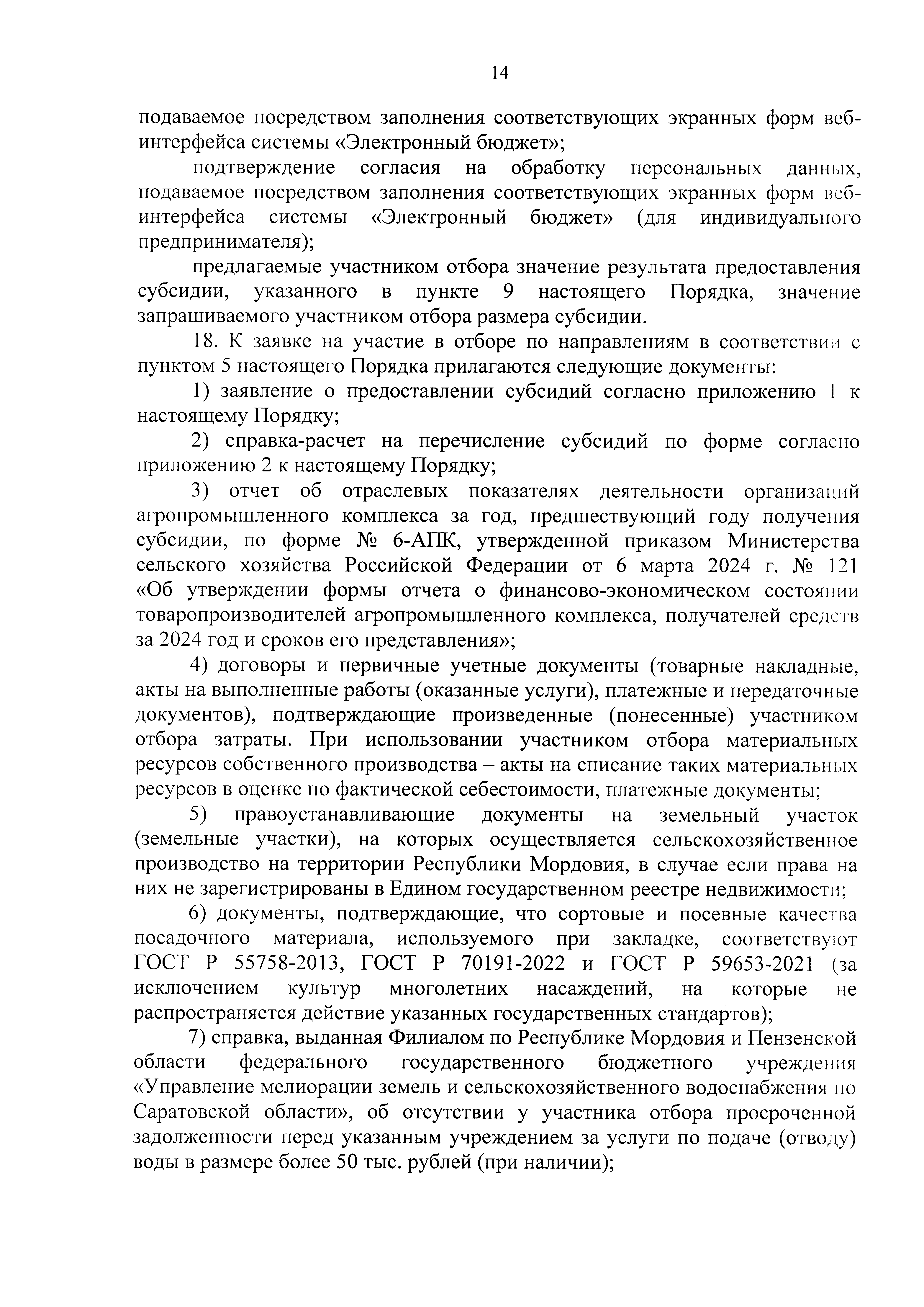 14

подаваемое посредством заполнения соответствующих экранных форм веб-интерфейса системы «Электронный бюджет»;

подтверждение согласия на обработку персональных данных, подаваемое посредством заполнения соответствующих экранных форм веб-интерфейса системы «Электронный бюджет» (для индивидуального предпринимателя);

предлагаемые участником отбора значение результата предоставления субсидии, указанного в пункте 9 настоящего Порядка, значение запрашиваемого участником отбора размера субсидии.

18. К заявке на участие в отборе по направлениям в соответствии с пунктом 5 настоящего Порядка прилагаются следующие документы:

1) заявление о предоставлении субсидий согласно приложению 1 к настоящему Порядку;

2) справка-расчет на перечисление субсидий по форме согласно приложению 2 к настоящему Порядку;

3) отчет об отраслевых показателях деятельности организаций агропромышленного комплекса за год, предшествующий году получения субсидии, по форме № 6-АПК, утвержденной приказом Министерства сельского хозяйства Российской Федерации от 6 марта 2024 г. № 121 «Об утверждении формы отчета о финансово-экономическом состоянии товаропроизводителей агропромышленного комплекса, получателей средств за 2024 год и сроков его представления»;

4) договоры и первичные учетные документы (товарные накладные, акты на выполненные работы (оказанные услуги), платежные и передаточные документов), подтверждающие произведенные (понесенные) участником отбора затраты. При использовании участником отбора материальных ресурсов собственного производства – акты на списание таких материальных ресурсов в оценке по фактической себестоимости, платежные документы;

5) правоустанавливающие документы на земельный участок (земельные участки), на которых осуществляется сельскохозяйственное производство на территории Республики Мордовия, в случае если права на них не зарегистрированы в Едином государственном реестре недвижимости;

6) документы, подтверждающие, что сортовые и посевные качества посадочного материала, используемого при закладке, соответствуют ГОСТ Р 55758-2013, ГОСТ Р 70191-2022 и ГОСТ Р 59653-2021 (за исключением культур многолетних насаждений, на которые не распространяется действие указанных государственных стандартов);

7) справка, выданная Филиалом по Республике Мордовия и Пензенской области федерального государственного бюджетного учреждения «Управление мелиорации земель и сельскохозяйственного водоснабжения по Саратовской области», об отсутствии у участника отбора просроченной задолженности перед указанным учреждением за услуги по подаче (отводу) воды в размере более 50 тыс. рублей (при наличии);